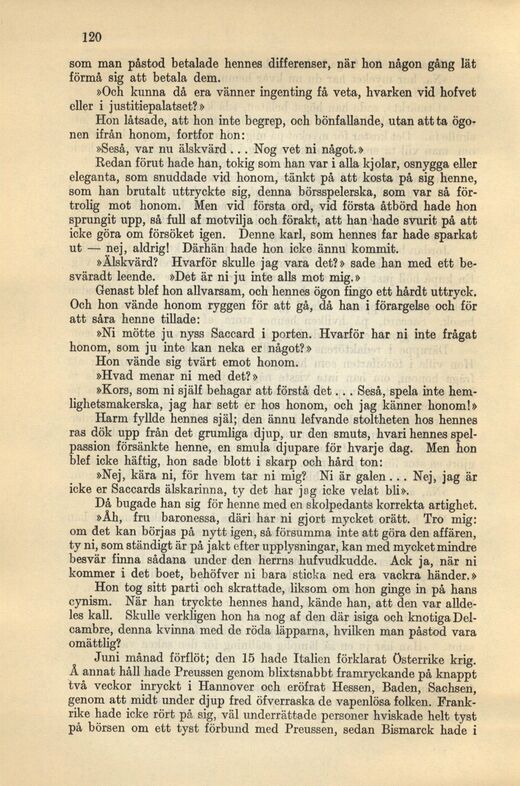 120

som man påstod betalade hennes differenser, när hon någon gång lät förmå sig att betala dem.

»Och kunna då era vänner ingenting få veta, hvarken vid hofvet eller i justitiepalatset?»

Hon låtsade, att hon inte begrep, och bönfallande, utan att ta ögonen ifrån honom, fortfor hon:

»Seså, var nu älskvärd... Nog vet ni något.»

Redan förut hade han, tokig som han var i alla kjolar, osnygga eller eleganta, som snuddade vid honom, tänkt på att kosta på sig henne, som han brutalt uttryckte sig, denna börsspelerska, som var så förtrolig mot honom. Men vid första ord, vid första åtbörd hade hon sprungit upp, så full af motvilja och förakt, att han hade svurit på att icke göra om försöket igen. Denne karl, som hennes far hade sparkat ut — nej, aldrig! Därhän hade hon icke ännu kommit.

»Älskvärd? Hvarför skulle jag vara det?» sade han med ett besväradt leende. »Det är ni ju inte alls mot mig.»

Genast blef hon allvarsam, och hennes ögon fingo ett hårdt uttryck. Och hon vände honom ryggen för att gå, då han i förargelse och för att såra henne tillade:

»Ni mötte ju nyss Saccard i porten. Hvarför har ni inte frågat honom, som ju inte kan neka er något?»

Hon vände sig tvärt emot honom.

»Hvad menar ni med det?»

»Kors, som ni själf behagar att förstå det... Seså, spela inte hemlighetsmakerska, jag har sett er hos honom, och jag känner honom!»

Harm fyllde hennes själ; den ännu lefvande stoltheten hos hennes ras dök upp från det grumliga djup, ur den smuts, hvari hennes spelpassion försänkte henne, en smula djupare för hvarje dag. Men hon blef icke häftig, hon sade blott i skarp och hård ton:

»Nej, kära ni, för hvem tar ni mig? Ni är galen... Nej, jag är icke er Saccards älskarinna, ty det har jag icke velat bli».

Då bugade han sig för henne med en skolpedants korrekta artighet.

»Åh, fru baronessa, däri har ni gjort mycket orätt. Tro mig: om det kan börjas på nytt igen, så försumma inte att göra den affären, ty ni, som ständigt är på jakt efter upplysningar, kan med mycket mindre besvär finna sådana under den herrns hufvudkudde. Ack ja, när ni kommer i det boet, behöfver ni bara sticka ned era vackra händer.»

Hon tog sitt parti och skrattade, liksom om hon ginge in på hans cynism. När han tryckte hennes hand, kände han, att den var alldeles kall. Skulle verkligen hon ha nog af den där isiga och knotiga Delcambre, denna kvinna med de röda läpparna, hvilken man påstod vara omättlig?

Juni månad förflöt; den 15 hade Italien förklarat Österrike krig. Å annat håll hade Preussen genom blixtsnabbt framryckande på knappt två veckor inryckt i Hannover och eröfrat Hessen, Baden, Sachsen, genom att midt under djup fred öfverraska de vapenlösa folken. Frankrike hade icke rört på sig, väl underrättade personer hviskade helt tyst på börsen om ett tyst förbund med Preussen, sedan Bismarck hade i